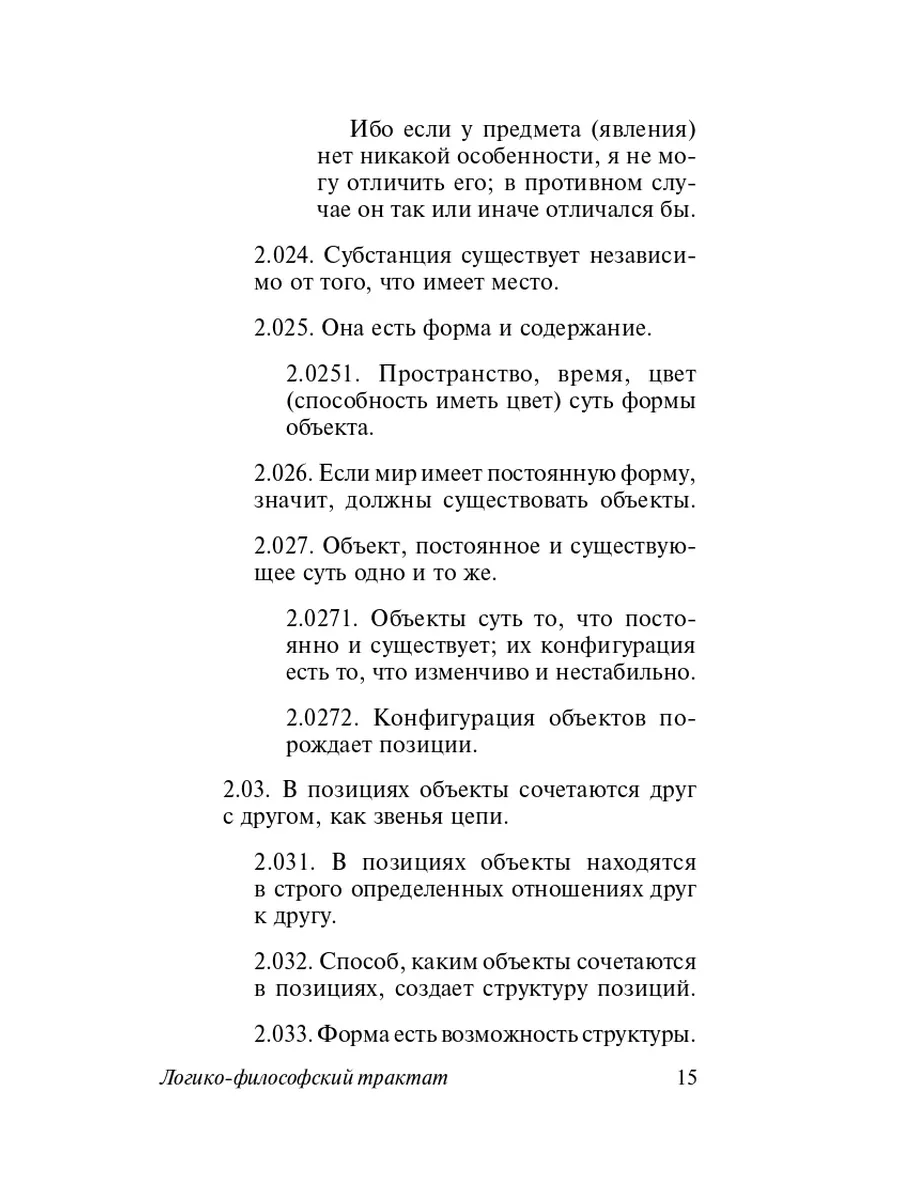 Ибо если у предмета (явления) нет никакой особенности, я не могу отличить его; в противном случае он так или иначе отличался бы.

2.024. Субстанция существует независимо от того, что имеет место.

2.025. Она есть форма и содержание.

2.0251. Пространство, время, цвет (способность иметь цвет) суть формы объекта.

2.026. Если мир имеет постоянную форму, значит, должны существовать объекты.

2.027. Объект, постоянное и существующее суть одно и то же.

2.0271. Объекты суть то, что постоянно и существует; их конфигурация есть то, что изменчиво и нестабильно.

2.0272. Конфигурация объектов порождает позиции.

2.03. В позициях объекты сочетаются друг с другом, как звенья цепи.

2.031. В позициях объекты находятся в строго определенных отношениях друг к другу.

2.032. Способ, каким объекты сочетаются в позициях, создает структуру позиций.

2.033. Форма есть возможность структуры.

Логико-философский трактат 15